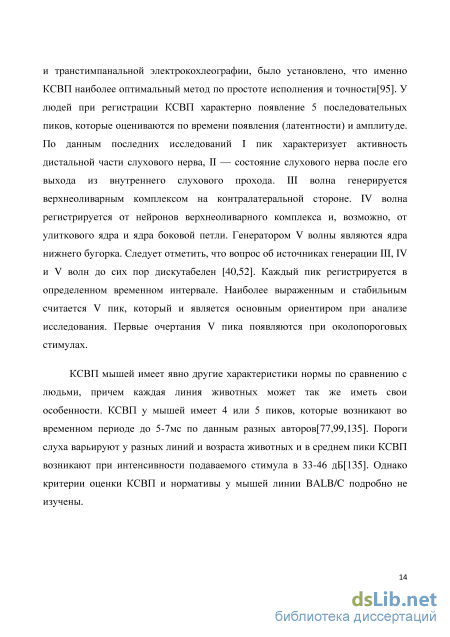 и транстимпанальной электрокохлеографии, было установлено, что именно КСВП наиболее оптимальный метод по простоте исполнения и точности[95]. У людей при регистрации КСВП характерно появление 5 последовательных пиков, которые оцениваются по времени появления (латентности) и амплитуде. По данным последних исследований I пик характеризует активность дистальной части слухового нерва, II — состояние слухового нерва после его выхода из внутреннего слухового прохода. III волна генерируется верхнеоливарным комплексом на контралатеральной стороне. IV волна регистрируется от нейронов верхнеоливарного комплекса и, возможно, от улиткового ядра и ядра боковой петли. Генератором V волны являются ядра нижнего бугорка. Следует отметить, что вопрос об источниках генерации III, IV и V волн до сих пор дискутабелен [40,52]. Каждый пик регистрируется в определенном временном интервале. Наиболее выраженным и стабильным считается V пик, который и является основным ориентиром при анализе исследования. Первые очертания V пика появляются при околопороговых стимулах.

КСВП мышей имеет явно другие характеристики нормы по сравнению с людьми, причем каждая линия животных может так же иметь свои особенности. КСВП у мышей имеет 4 или 5 пиков, которые возникают во временном периоде до 5-7мс по данным разных авторов[77,99,135]. Пороги слуха варьируют у разных линий и возраста животных и в среднем пики КСВП возникают при интенсивности подаваемого стимула в 33-46 дБ[135]. Однако критерии оценки КСВП и нормативы у мышей линии BALB/C подробно не изучены.

14

dsLib.net
библиотека диссертаций